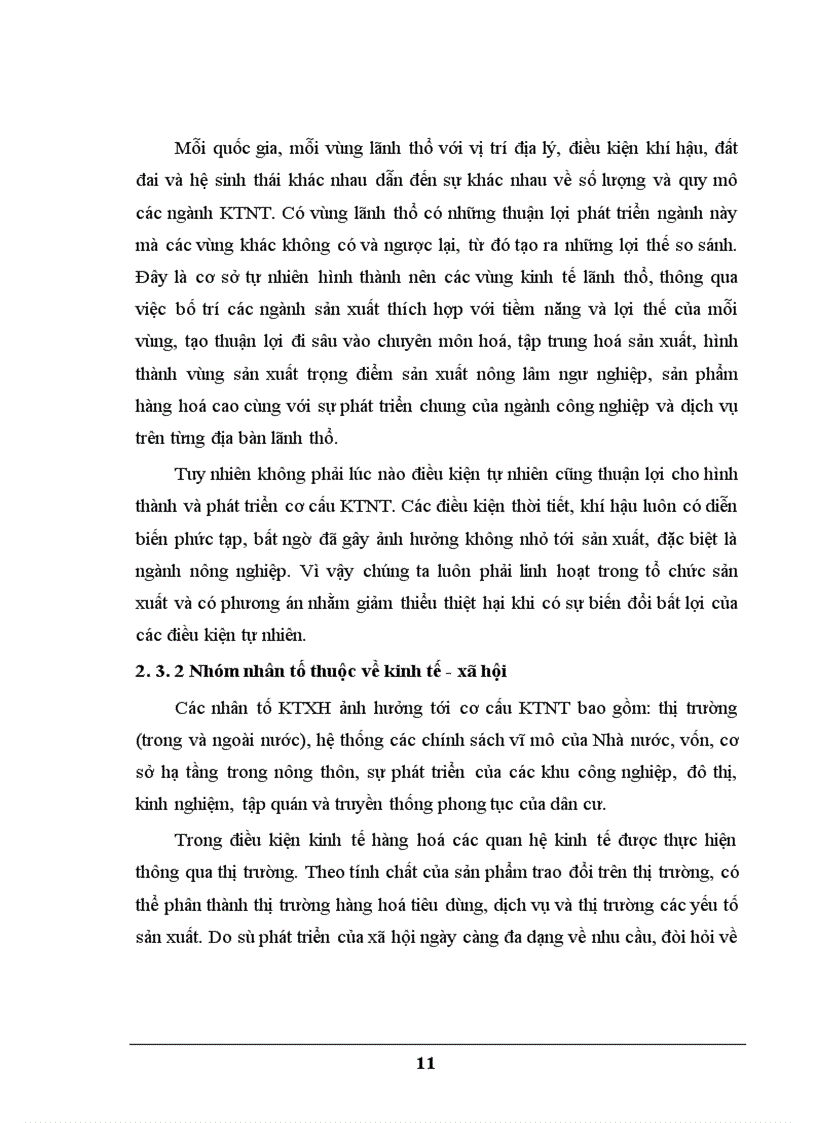 Mỗi quốc gia, mỗi vùng lãnh thổ với vị trí địa lý, điều kiện khí hậu, đất đai và hệ sinh thái khác nhau dẫn đến sự khác nhau về số lượng và quy mô các ngành KTNT. Có vùng lãnh thổ có những thuận lợi phát triển ngành này mà các vùng khác không có và ngược lại, từ đó tạo ra những lợi thế so sánh. Đây là cơ sở tự nhiên hình thành nên các vùng kinh tế lãnh thổ, thông qua việc bố trí các ngành sản xuất thích hợp với tiềm năng và lợi thế của mỗi vùng, tạo thuận lợi đi sâu vào chuyên môn hoá, tập trung hoá sản xuất, hình thành vùng sản xuất trọng điểm sản xuất nông lâm ngư nghiệp, sản phẩm hàng hoá cao cùng với sự phát triển chung của ngành công nghiệp và dịch vụ trên từng địa bàn lãnh thổ.

Tuy nhiên không phải lúc nào điều kiện tự nhiên cũng thuận lợi cho hình thành và phát triển cơ cấu KTNT. Các điều kiện thời tiết, khí hậu luôn có diễn biến phức tạp, bất ngờ đã gây ảnh hưởng không nhỏ tới sản xuất, đặc biệt là ngành nông nghiệp. Vì vậy chúng ta luôn phải linh hoạt trong tổ chức sản xuất và có phương án nhằm giảm thiểu thiệt hại khi có sự biến đổi bất lợi của các điều kiện tự nhiên.

2. 3. 2 Nhóm nhân tố thuộc về kinh tế - xã hội

Các nhân tố KTXH ảnh hưởng tới cơ cấu KTNT bao gồm: thị trường (trong và ngoài nước), hệ thống các chính sách vĩ mô của Nhà nước, vốn, cơ sở hạ tầng trong nông thôn, sự phát triển của các khu công nghiệp, đô thị, kinh nghiệm, tập quán và truyền thống phong tục của dân cư.

Trong điều kiện kinh tế hàng hoá các quan hệ kinh tế được thực hiện thông qua thị trường. Theo tính chất của sản phẩm trao đổi trên thị trường, có thể phân thành thị trường hàng hoá tiêu dùng, dịch vụ và thị trường các yếu tố sản xuất. Do sù phát triển của xã hội ngày càng đa dạng về nhu cầu, đòi hỏi về

11